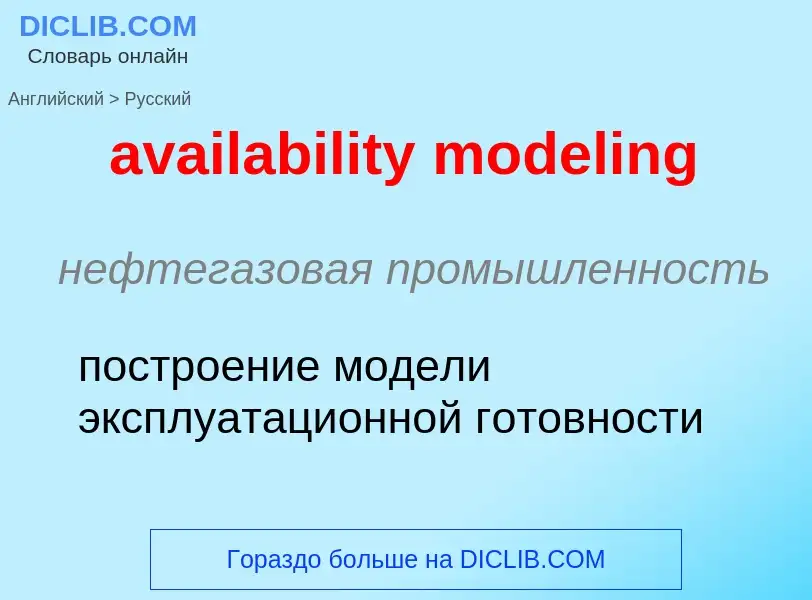 DICLIB.COM
Словарь онлайн

Английский > Русский

availability modeling

нефтегазовая промышленность

построение модели эксплуатационной готовности

Гораздо больше на DICLIB.COM